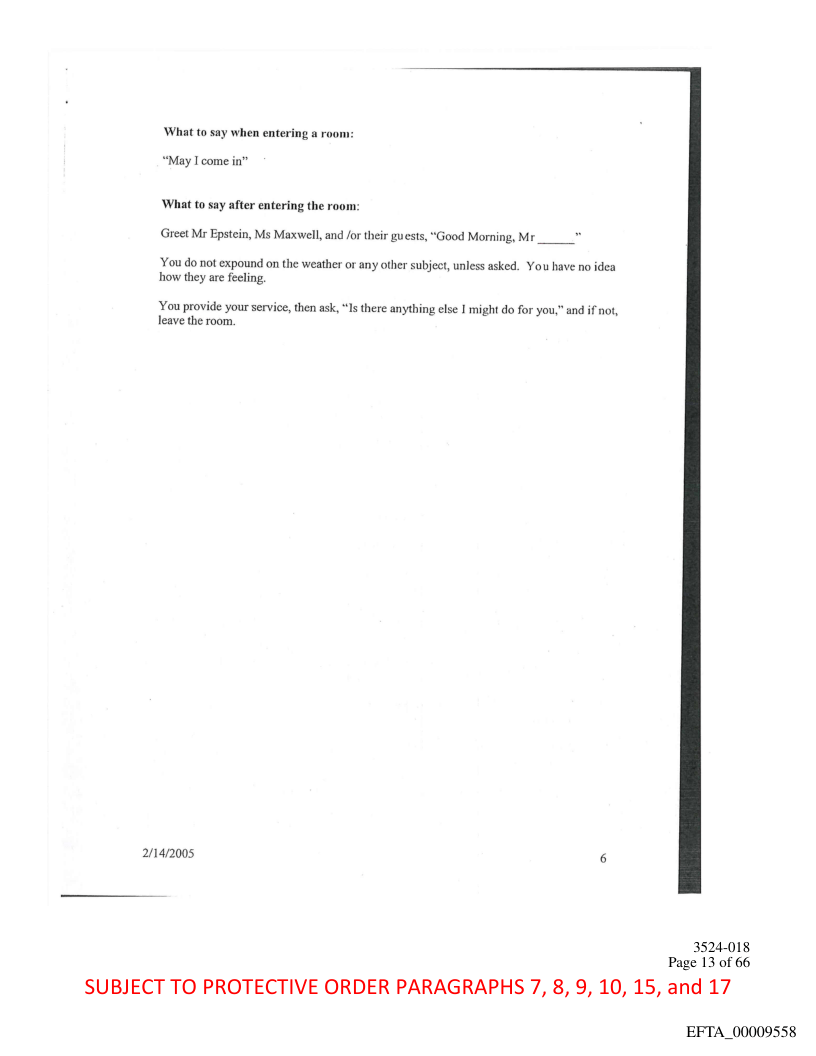 What to say when entering a room:

"May I come in"

What to say after entering the room:

Greet Mr Epstein, Ms Maxwell, and /or their guests, "Good Morning, Mr ____"

You do not expound on the weather or any other subject, unless asked. You have no idea how they are feeling.

You provide your service, then ask, "Is there anything else I might do for you," and if not, leave the room.

2/14/2005

6

3524-018
Page 13 of 66

SUBJECT TO PROTECTIVE ORDER PARAGRAPHS 7, 8, 9, 10, 15, and 17

EFTA_00009558